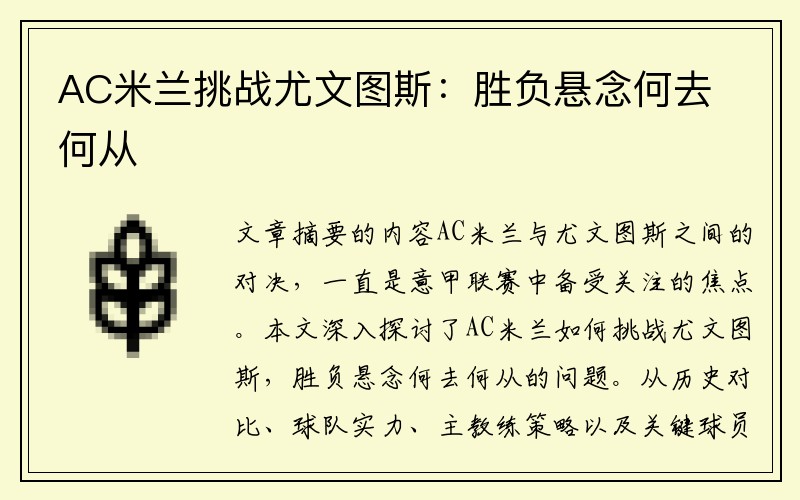 AC米兰挑战尤文图斯：胜负悬念何去何从

文章摘要的内容AC米兰与尤文图斯之间的对决，一直是意甲联赛中备受关注的焦点。本文深入探讨了AC米兰如何挑战尤文图斯，胜负悬念何去何从的问题。从历史对比、球队实力、主教练策略以及关键球员